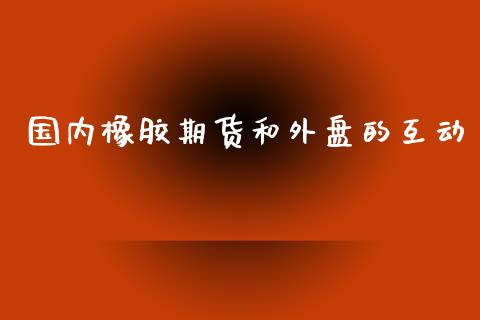 国内橡胶期货和外盘的互动